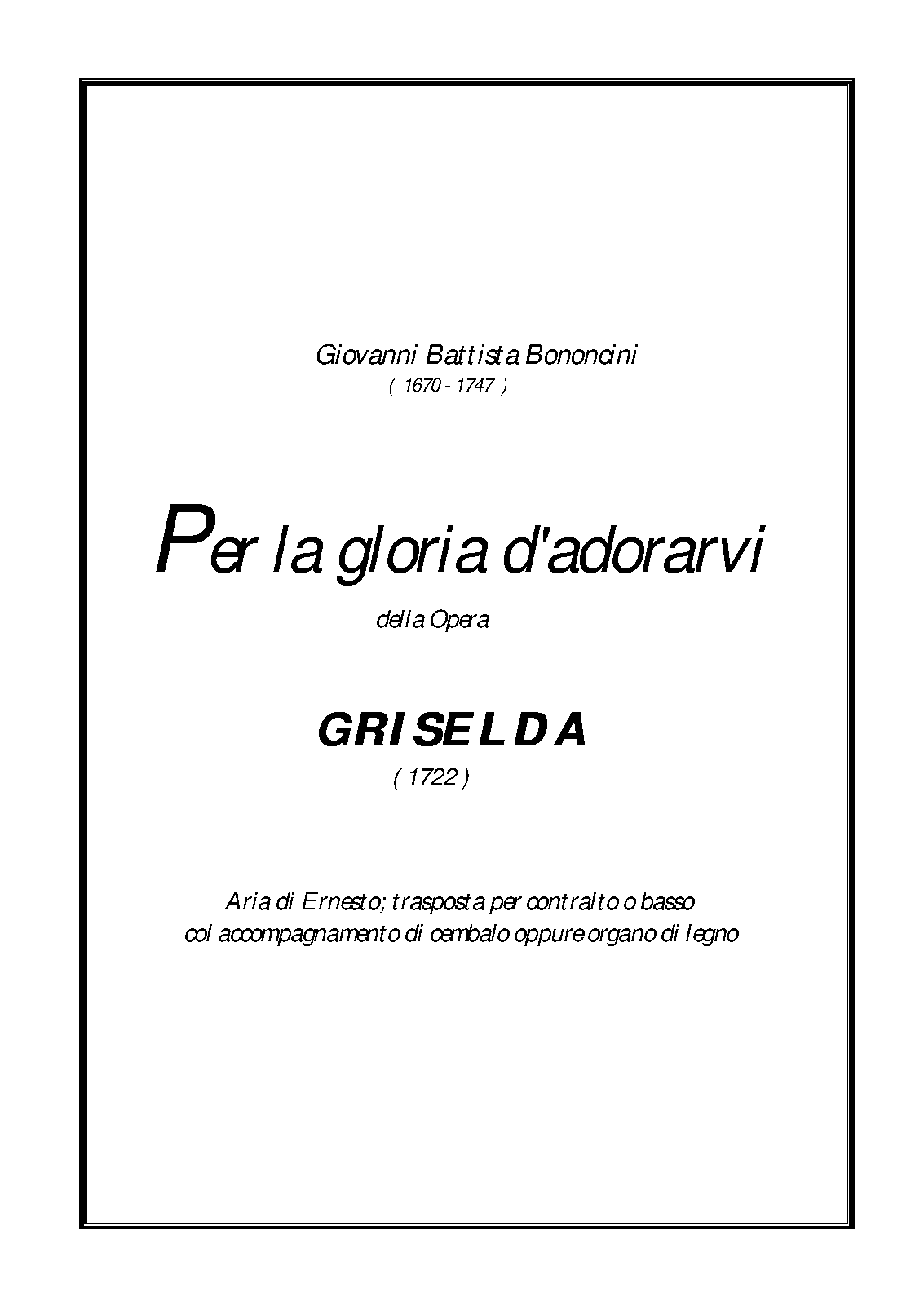 Giovanni Battista Bononcini
( 1670 - 1747 )

Per la gloria d'adorarvi

della Opera

GRISELDA

( 1722 )

Aria di Ernesto; trasposta per contralto o basso
col accompagnamento di cembalo oppure organo di legno